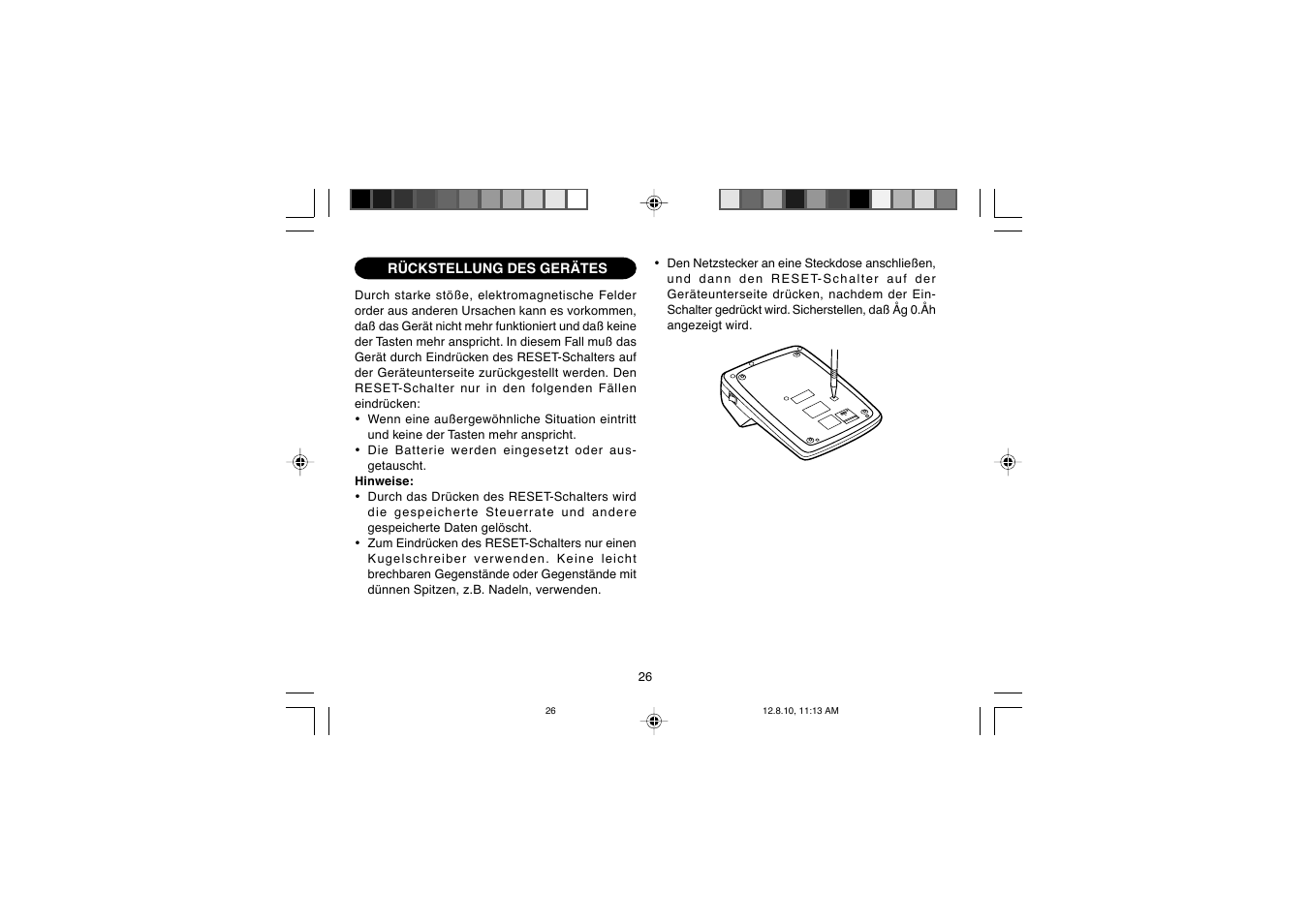 RÜCKSTELLUNG DES GERÄTES

Durch starke stöße, elektromagnetische Felder order aus anderen Ursachen kann es vorkommen, daß das Gerät nicht mehr funktioniert und daß keine der Tasten mehr anspricht. In diesem Fall muß das Gerät durch Eindrücken des RESET-Schalters auf der Geräteunterseite zurückgestellt werden. Den RESET-Schalter nur in den folgenden Fällen eindrücken:

• Wenn eine außergewöhnliche Situation eintritt und keine der Tasten mehr anspricht.
• Die Batterie werden eingesetzt oder ausgetauscht.

Hinweise:
• Durch das Drücken des RESET-Schalters wird die gespeicherte Steuerrate und andere gespeicherte Daten gelöscht.
• Zum Eindrücken des RESET-Schalters nur einen Kugelschreiber verwenden. Keine leicht brechbaren Gegenstände oder Gegenstände mit dünnen Spitzen, z.B. Nadeln, verwenden.

• Den Netzstecker an eine Steckdose anschließen, und dann den RESET-Schalter auf der Geräteunterseite drücken, nachdem der Ein-Schalter gedrückt wird. Sicherstellen, daß Åg 0.Åh angezeigt wird.

26

26

12.8.10, 11:13 AM